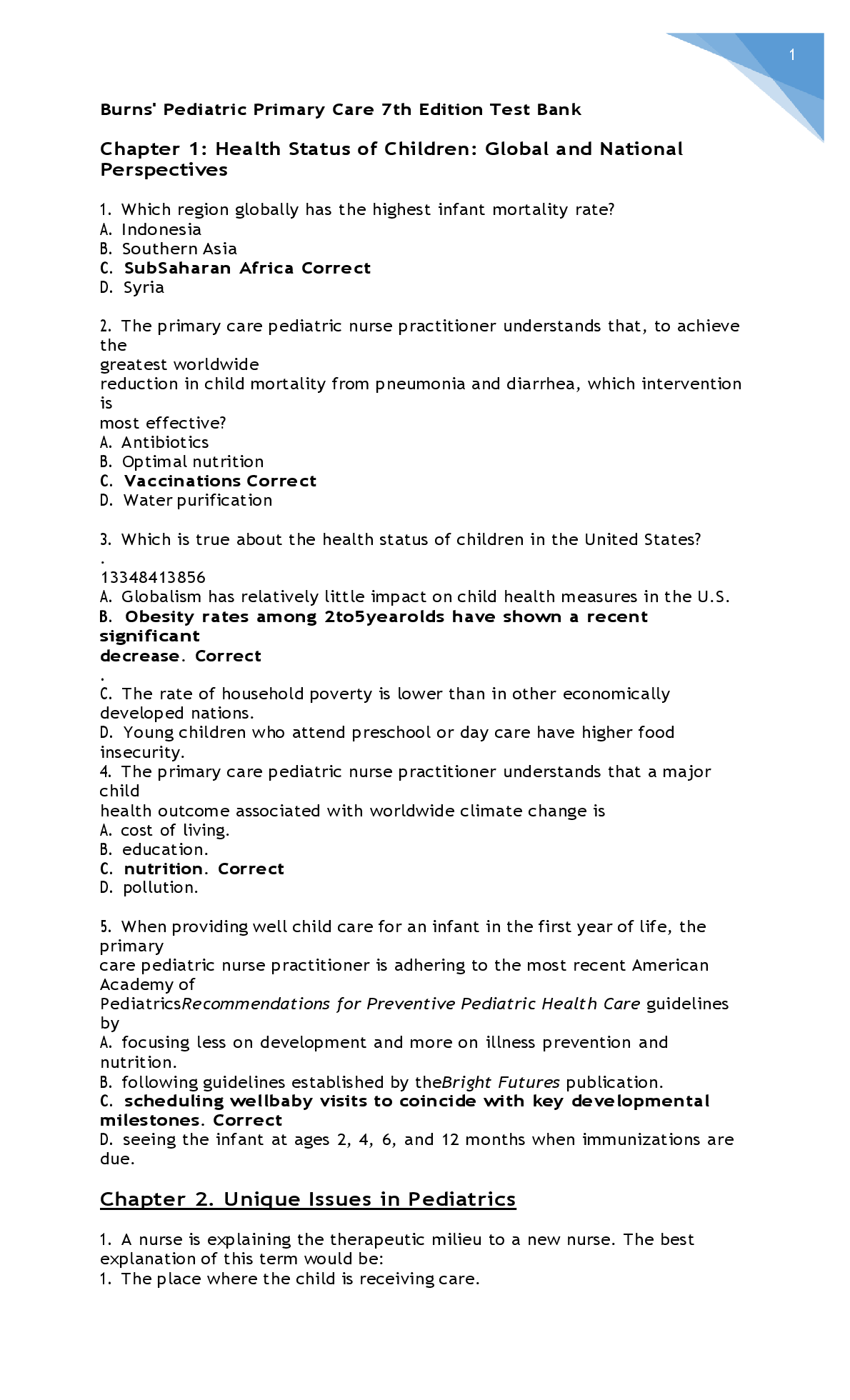 1

Burns' Pediatric Primary Care 7th Edition Test Bank

Chapter 1: Health Status of Children: Global and National Perspectives

1. Which region globally has the highest infant mortality rate?
A. Indonesia
B. Southern Asia
C. SubSaharan Africa Correct
D. Syria

2. The primary care pediatric nurse practitioner understands that, to achieve the greatest worldwide reduction in child mortality from pneumonia and diarrhea, which intervention is most effective?
A. Antibiotics
B. Optimal nutrition
C. Vaccinations Correct
D. Water purification

3. Which is true about the health status of children in the United States?
.
13348413856
A. Globalism has relatively little impact on child health measures in the U.S.
B. Obesity rates among 2to5yearolds have shown a recent significant decrease. Correct
.
C. The rate of household poverty is lower than in other economically developed nations.
D. Young children who attend preschool or day care have higher food insecurity.
4. The primary care pediatric nurse practitioner understands that a major child health outcome associated with worldwide climate change is
A. cost of living.
B. education.
C. nutrition. Correct
D. pollution.

5. When providing well child care for an infant in the first year of life, the primary care pediatric nurse practitioner is adhering to the most recent American Academy of PediatricsRecommendations for Preventive Pediatric Health Care guidelines by
A. focusing less on development and more on illness prevention and nutrition.
B. following guidelines established by theBright Futures publication.
C. scheduling wellbaby visits to coincide with key developmental milestones. Correct
D. seeing the infant at ages 2, 4, 6, and 12 months when immunizations are due.

Chapter 2. Unique Issues in Pediatrics

1. A nurse is explaining the therapeutic milieu to a new nurse. The best explanation of this term would be:
1. The place where the child is receiving care.